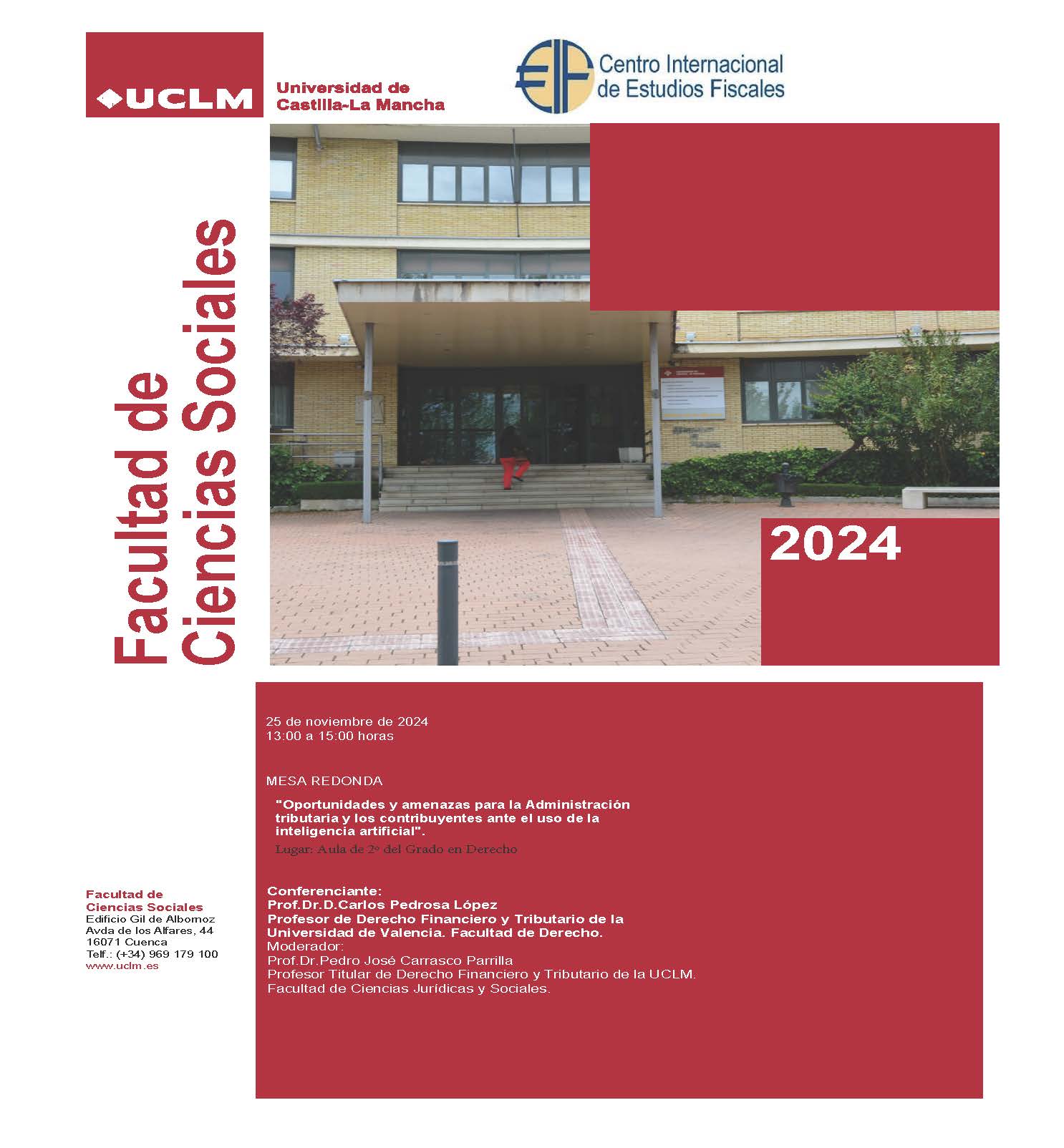 UCLM

Universidad de Castilla-La Mancha

Centro Internacional de Estudios Fiscales

Facultad de Ciencias Sociales

2024

25 de noviembre de 2024
13:00 a 15:00 horas

MESA REDONDA

"Oportunidades y amenazas para la Administración tributaria y los contribuyentes ante el uso de la inteligencia artificial".

Lugar: Aula de 2º del Grado en Derecho

Conferenciante:
Prof.Dr.D.Carlos Pedrosa López
Profesor de Derecho Financiero y Tributario de la Universidad de Valencia. Facultad de Derecho.
Moderador:
Prof.Dr.Pedro José Carrasco Parrilla
Profesor Titular de Derecho Financiero y Tributario de la UCLM.
Facultad de Ciencias Jurídicas y Sociales.

Facultad de Ciencias Sociales
Edificio Gil de Albornoz
Avda de los Alfares, 44
16071 Cuenca
Telf.: (+34) 969 179 100
www.uclm.es